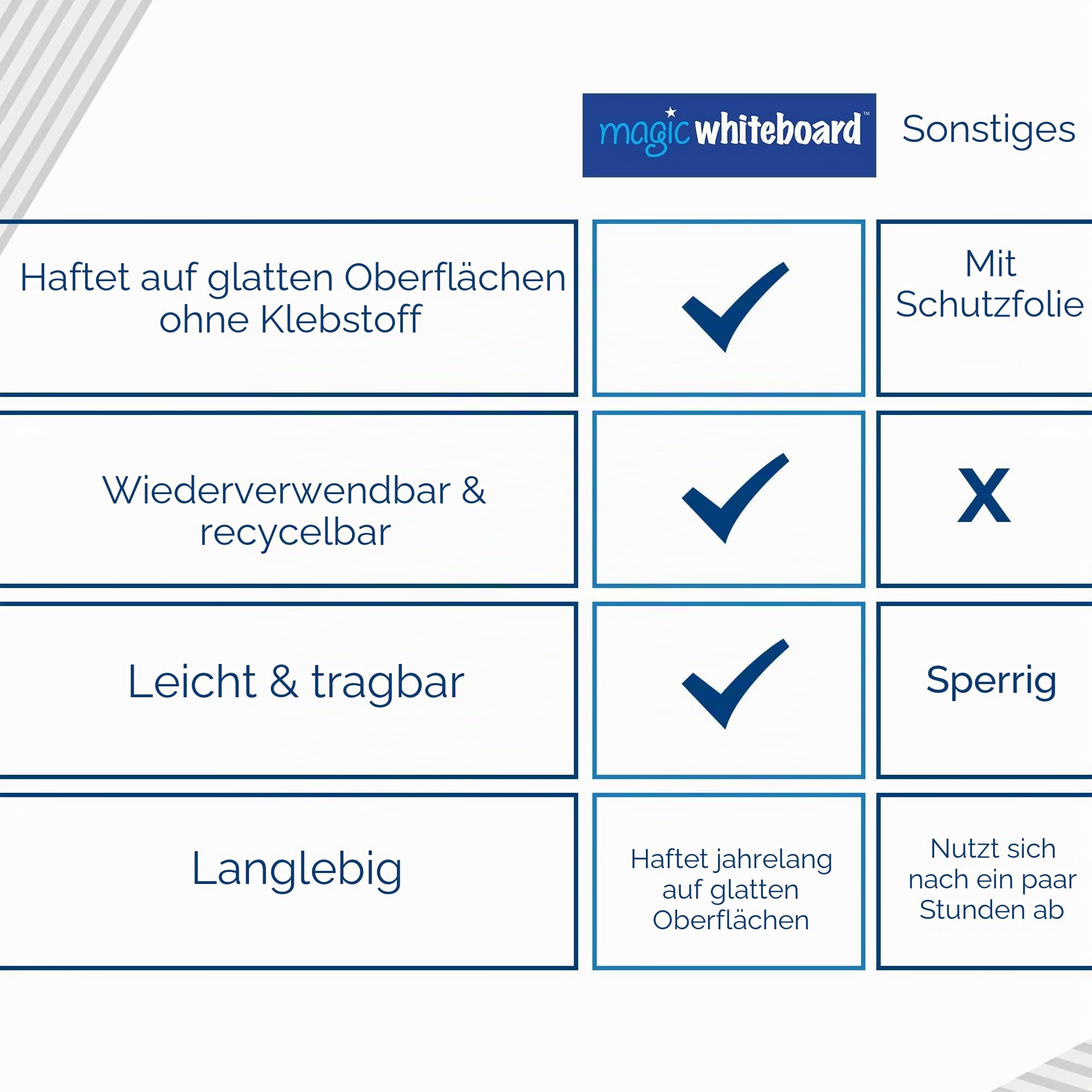 |  | magic whiteboard™ | Sonstiges |
|---|---|---|
| Haftet auf glatten Oberflächen ohne Klebstoff | ✓ | Mit Schutzfolie |
| Wiederverwendbar & recycelbar | ✓ | X |
| Leicht & tragbar | ✓ | Sperrig |
| Langlebig | Haftet jahrelang auf glatten Oberflächen | Nutzt sich nach ein paar Stunden ab |